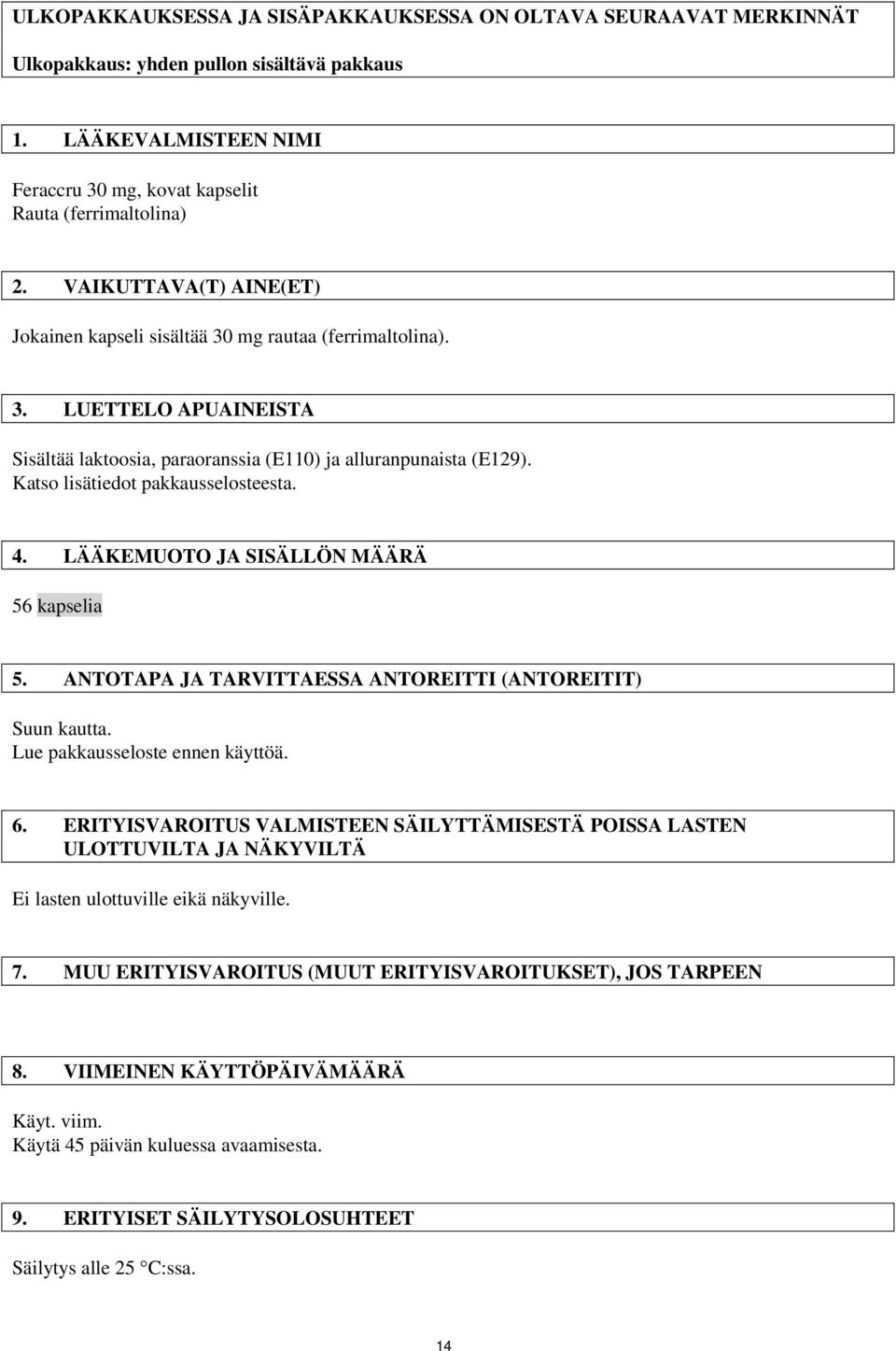 ULKOPAKKAUKSESSA JA SISÄPAKKAUKSESSA ON OLTAVA SEURAAVAT MERKINNÄT

Ulkopakkaus: yhden pullon sisältävä pakkaus

1. LÄÄKEVALMISTEEN NIMI

Feraccru 30 mg, kovat kapselit
Rauta (ferrimaltolina)

2. VAIKUTTAVA(T) AINE(ET)

Jokainen kapseli sisältää 30 mg rautaa (ferrimaltolina).

3. LUETTELO APUAINEISTA

Sisältää laktoosia, paraoranssia (E110) ja alluranpunaista (E129).
Katso lisätiedot pakkausselosteesta.

4. LÄÄKEMUOTO JA SISÄLLÖN MÄÄRÄ

56 kapselia

5. ANTOTAPA JA TARVITTAESSA ANTOREITTI (ANTOREITIT)

Suun kautta.
Lue pakkausseloste ennen käyttöä.

6. ERITYISVAROITUS VALMISTEEN SÄILYTTÄMISESTÄ POISSA LASTEN ULOTTUVILTA JA NÄKYVILTÄ

Ei lasten ulottuville eikä näkyville.

7. MUU ERITYISVAROITUS (MUUT ERITYISVAROITUKSET), JOS TARPEEN

8. VIIMEINEN KÄYTTÖPÄIVÄMÄÄRÄ

Käyt. viim.
Käytä 45 päivän kuluessa avaamisesta.

9. ERITYISET SÄILYTYSOLOSUHTEET

Säilytys alle 25 °C:ssa.

14